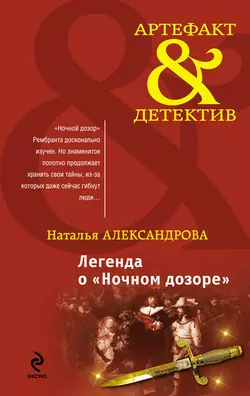 АРТЕФАКТ
&
ДЕТЕКТИВ

«Ночной дозор» Рембранта досконально изучен. Но знаменитое полотно продолжает хранить свои тайны, из-за которых даже сейчас гибнут люди…

Наталья АЛЕКСАНДРОВА

Легенда о «Ночном дозоре»

ЭКСМО